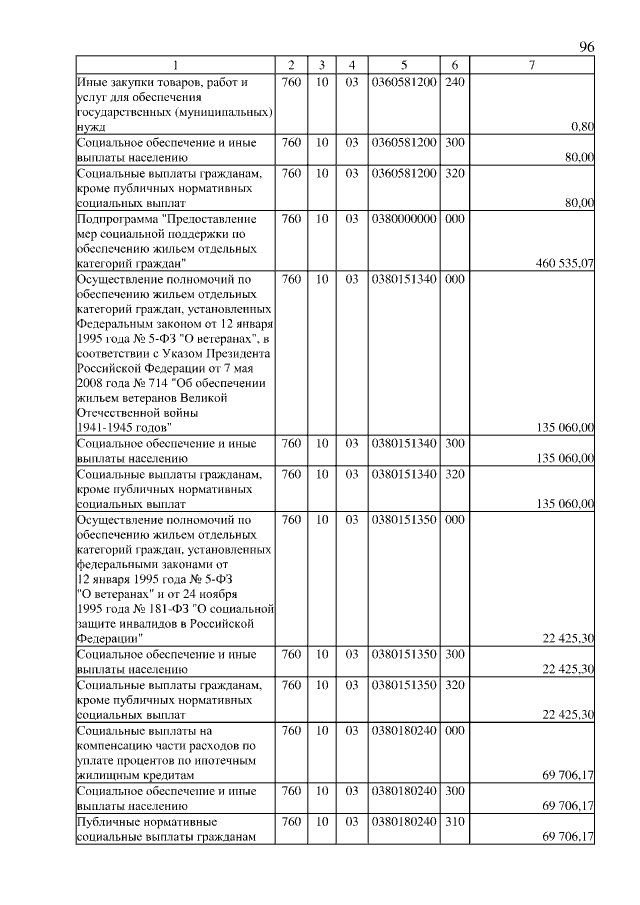 96

| 1 | 2 | 3 | 4 | 5 | 6 | 7 |
|---|---|---|---|---|---|---|
| Иные закупки товаров, работ и услуг для обеспечения государственных (муниципальных) нужд | 760 | 10 | 03 | 0360581200 | 240 | 0,80 |
| Социальное обеспечение и иные выплаты населению | 760 | 10 | 03 | 0360581200 | 300 | 80,00 |
| Социальные выплаты гражданам, кроме публичных нормативных социальных выплат | 760 | 10 | 03 | 0360581200 | 320 | 80,00 |
| Подпрограмма "Предоставление мер социальной поддержки по обеспечению жильем отдельных категорий граждан" | 760 | 10 | 03 | 0380000000 | 000 | 460 535,07 |
| Осуществление полномочий по обеспечению жильем отдельных категорий граждан, установленных Федеральным законом от 12 января 1995 года № 5-ФЗ "О ветеранах", в соответствии с Указом Президента Российской Федерации от 7 мая 2008 года № 714 "Об обеспечении жильем ветеранов Великой Отечественной войны 1941-1945 годов" | 760 | 10 | 03 | 0380151340 | 000 | 135 060,00 |
| Социальное обеспечение и иные выплаты населению | 760 | 10 | 03 | 0380151340 | 300 | 135 060,00 |
| Социальные выплаты гражданам, кроме публичных нормативных социальных выплат | 760 | 10 | 03 | 0380151340 | 320 | 135 060,00 |
| Осуществление полномочий по обеспечению жильем отдельных категорий граждан, установленных федеральными законами от 12 января 1995 года № 5-ФЗ "О ветеранах" и от 24 ноября 1995 года № 181-ФЗ "О социальной защите инвалидов в Российской Федерации" | 760 | 10 | 03 | 0380151350 | 000 | 22 425,30 |
| Социальное обеспечение и иные выплаты населению | 760 | 10 | 03 | 0380151350 | 300 | 22 425,30 |
| Социальные выплаты гражданам, кроме публичных нормативных социальных выплат | 760 | 10 | 03 | 0380151350 | 320 | 22 425,30 |
| Социальные выплаты на компенсацию части расходов по уплате процентов по ипотечным жилищным кредитам | 760 | 10 | 03 | 0380180240 | 000 | 69 706,17 |
| Социальное обеспечение и иные выплаты населению | 760 | 10 | 03 | 0380180240 | 300 | 69 706,17 |
| Публичные нормативные социальные выплаты гражданам | 760 | 10 | 03 | 0380180240 | 310 | 69 706,17 |